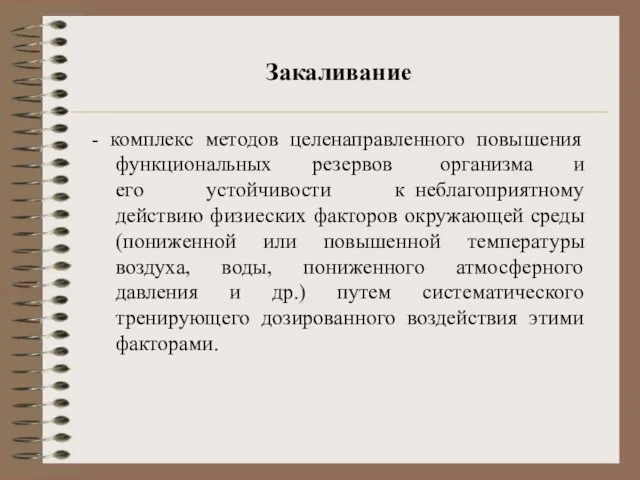 Закаливание

- комплекс методов целенаправленного повышения функциональных резервов организма и его устойчивости к неблагоприятному действию физиеских факторов окружающей среды (пониженной или повышенной температуры воздуха, воды, пониженного атмосферного давления и др.) путем систематического тренирующего дозированного воздействия этими факторами.